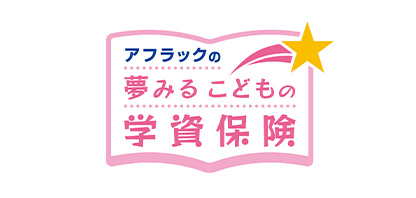 アフラックの
夢みるこどもの
学資保険